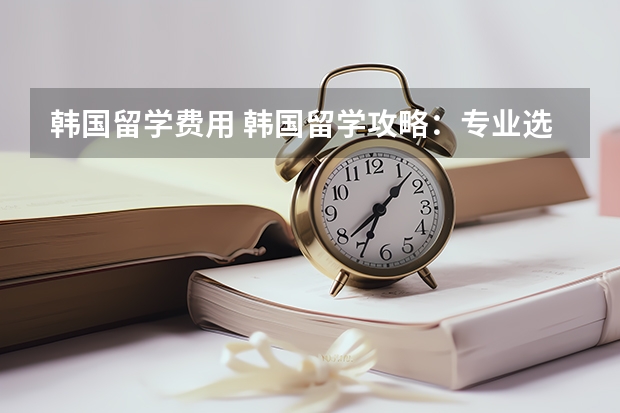 韩国留学费用 韩国留学攻略：专业选

12
1
2
3
4
5
6
7
8
9
10
11